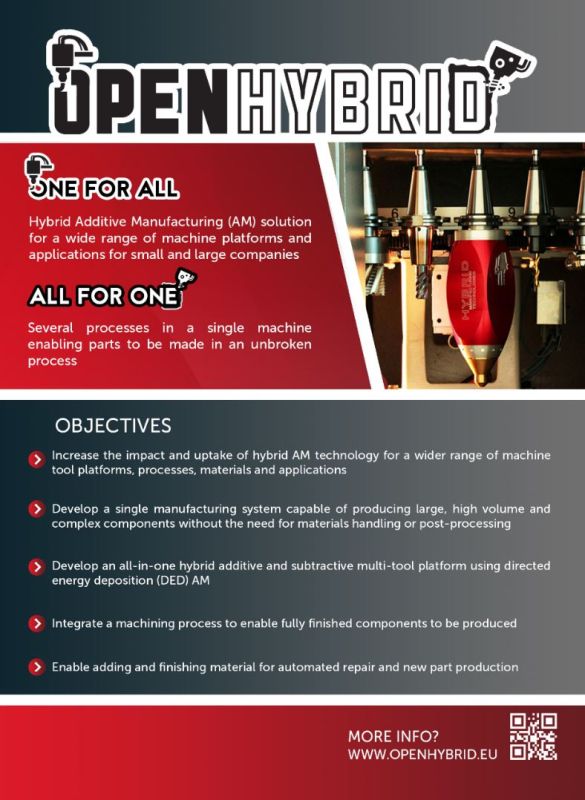 OPENHYBRID

ONE FOR ALL

Hybrid Additive Manufacturing (AM) solution for a wide range of machine platforms and applications for small and large companies

ALL FOR ONE

Several processes in a single machine enabling parts to be made in an unbroken process

OBJECTIVES

Increase the impact and uptake of hybrid AM technology for a wider range of machine tool platforms, processes, materials and applications

Develop a single manufacturing system capable of producing large, high volume and complex components without the need for materials handling or post-processing

Develop an all-in-one hybrid additive and subtractive multi-tool platform using directed energy deposition (DED) AM

Integrate a machining process to enable fully finished components to be produced

Enable adding and finishing material for automated repair and new part production

MORE INFO?
WWW.OPENHYBRID.EU